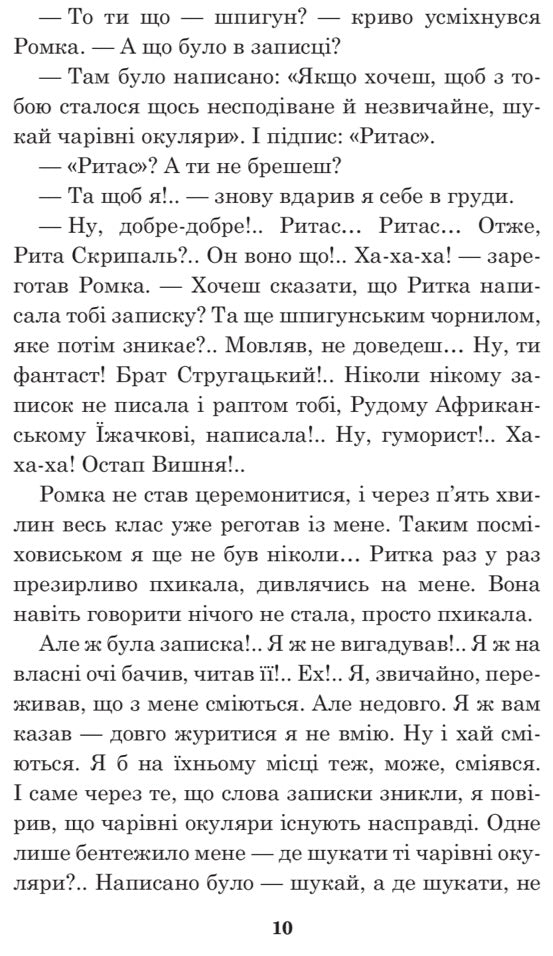 — То ти що — шпигун? — криво усміхнувся Ромка. — А що було в записці?

— Там було написано: «Якщо хочеш, щоб з тобою сталося щось несподіване й незвичайне, шукай чарівні окуляри». І підпис: «Ритас».

— «Ритас»? А ти не брешеш?

— Та щоб я!.. — знову вдарив я себе в груди.

— Ну, добре-добре!.. Ритас... Ритас... Отже, Рита Скрипаль?.. Он воно що!.. Ха-ха-ха! — зареготав Ромка. — Хочеш сказати, що Ритка написала тобі записку? Та ще шпигунським чорнилом, яке потім зникає?.. Мовляв, не доведеш... Ну, ти фантаст! Брат Стругацький!.. Ніколи нікому записок не писала і раптом тобі, Рудому Африканському Їжачкові, написала!.. Ну, гуморист!.. Ха-ха-ха! Остап Вишня!..

Ромка не став церемонитися, і через п'ять хвилин весь клас уже реготав із мене. Таким посміховиськом я ще не був ніколи... Ритка раз у раз презирливо пхикала, дивлячись на мене. Вона навіть говорити нічого не стала, просто пхикала.

Але ж була записка!.. Я ж не вигадував!.. Я ж на власні очі бачив, читав її!.. Ех!.. Я, звичайно, переживав, що з мене сміються. Але недовго. Я ж вам казав — довго журитися я не вмію. Ну і хай сміються. Я б на їхньому місці теж, може, сміявся. І саме через те, що слова записки зникли, я повірив, що чарівні окуляри існують насправді. Одне лише бентежило мене — де шукати ті чарівні окуляри?.. Написано було — шукай, а де шукати, не

10